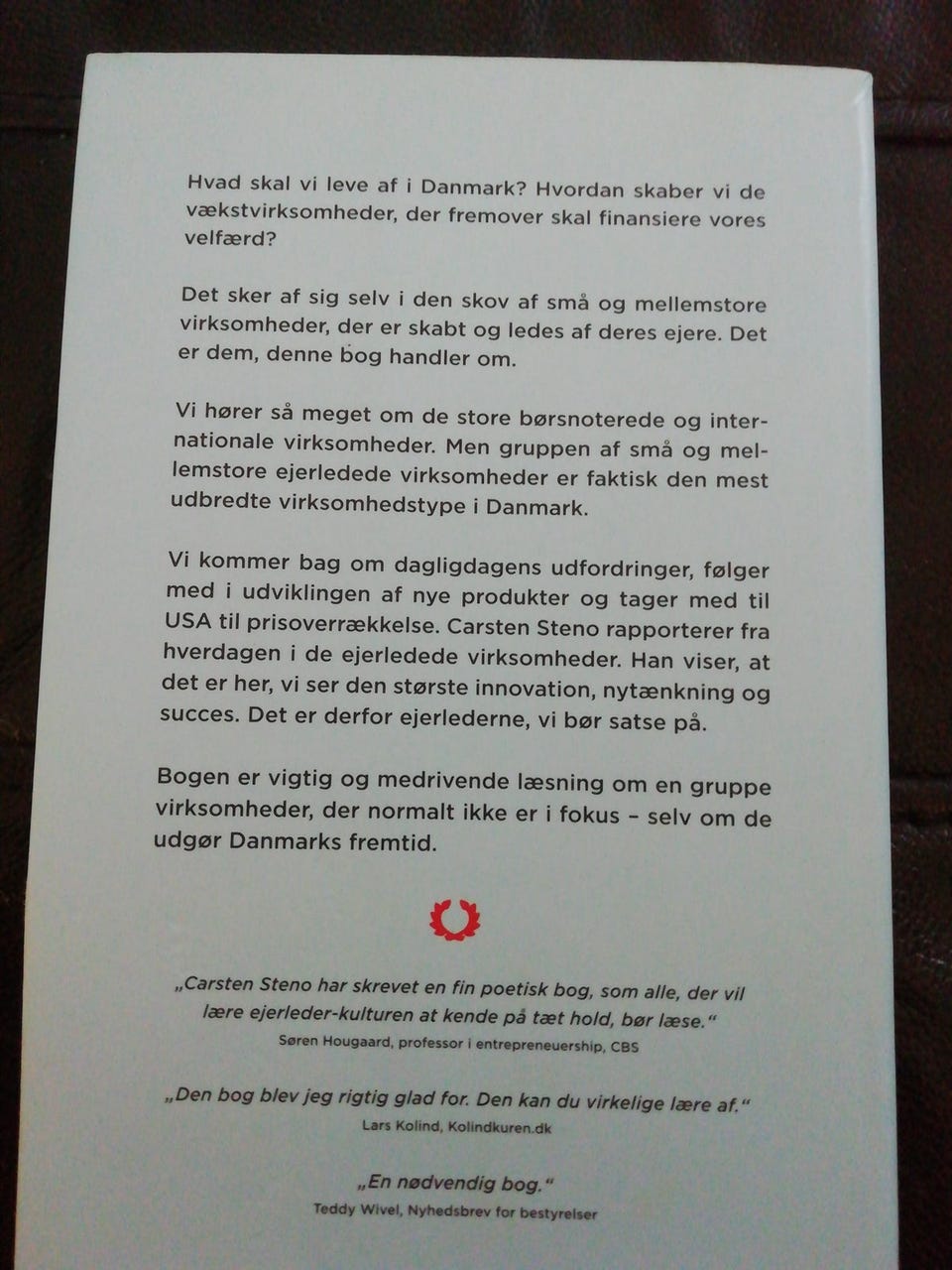 Hvad skal vi leve af i Danmark? Hvordan skaber vi de vækstvirksomheder, der fremover skal finansiere vores velfærd?

Det sker af sig selv i den skov af små og mellemstore virksomheder, der er skabt og ledes af deres ejere. Det er dem, denne bog handler om.

Vi hører så meget om de store børsnoterede og internationale virksomheder. Men gruppen af små og mellemstore ejerledede virksomheder er faktisk den mest udbredte virksomhedstype i Danmark.

Vi kommer bag om dagligdagens udfordringer, følger med i udviklingen af nye produkter og tager med til USA til prisoverrækkelse. Carsten Steno rapporterer fra hverdagen i de ejerledede virksomheder. Han viser, at det er her, vi ser den største innovation, nytænkning og succes. Det er derfor ejerlederne, vi bør satse på.

Bogen er vigtig og medrivende læsning om en gruppe virksomheder, der normalt ikke er i fokus – selv om de udgør Danmarks fremtid.

„Carsten Steno har skrevet en fin poetisk bog, som alle, der vil lære ejerleder-kulturen at kende på tæt hold, bør læse."
Søren Hougaard, professor i entrepreneuership, CBS

„Den bog blev jeg rigtig glad for. Den kan du virkelige lære af."
Lars Kolind, Kolindkuren.dk

„En nødvendig bog."
Teddy Wivel, Nyhedsbrev for bestyrelser